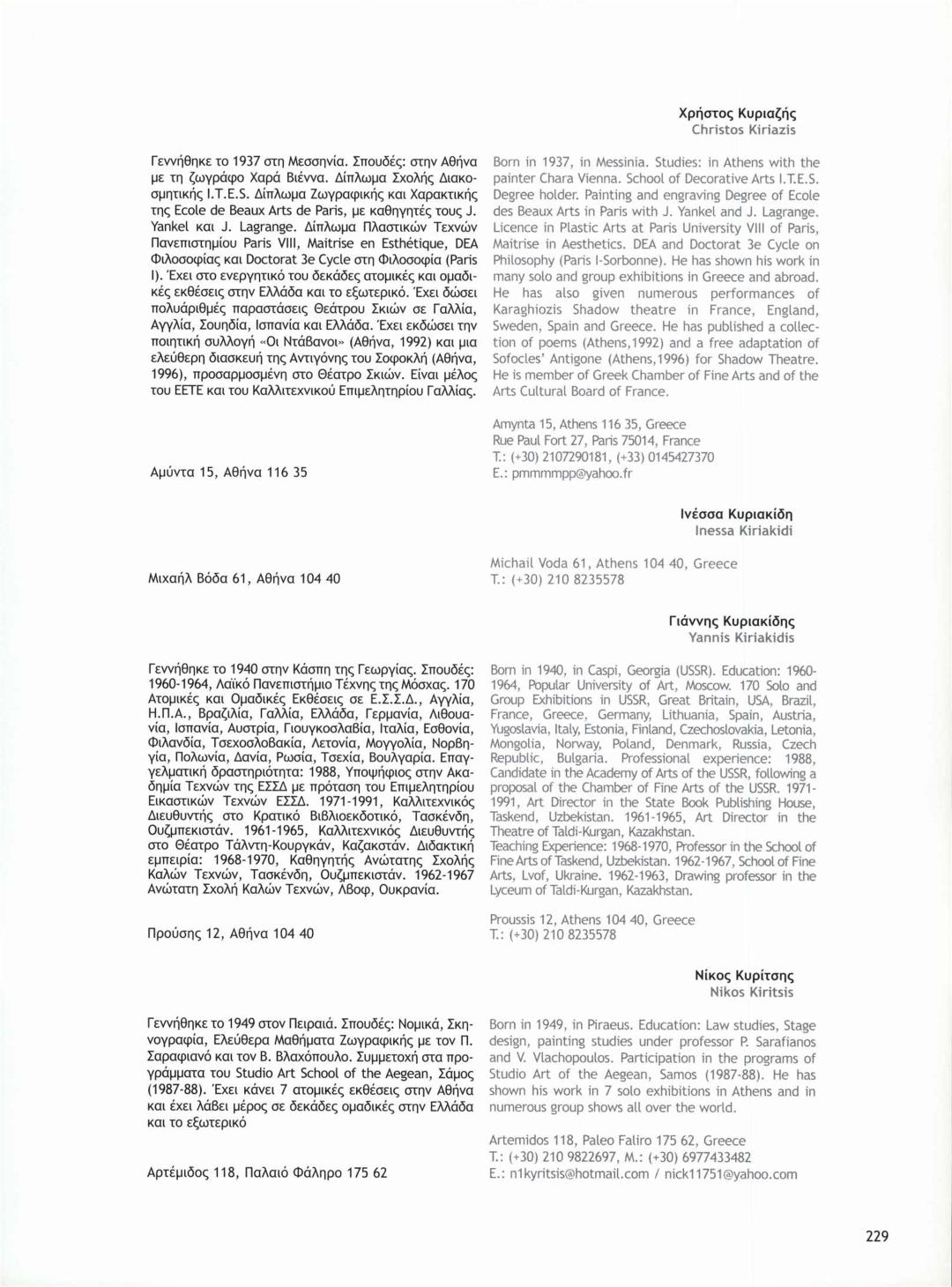 Χρήστος Κυριαζής
Christos Kiriazis

Γεννήθηκε το 1937 στη Μεσσηνία. Σπουδές: στην Αθήνα με τη ζωγράφο Χαρά Βιέννα. Δίπλωμα Σχολής Διακοσμητικής I.T.E.S. Δίπλωμα Ζωγραφικής και Χαρακτικής της Ecole de Beaux Arts de Paris, με καθηγητές τους J. Yankel και J. Lagrange. Δίπλωμα Πλαστικών Τεχνών Πανεπιστημίου Paris VIII, Maitrise en Esthétique, DEA Φιλοσοφίας και Doctorat 3e Cycle στη Φιλοσοφία (Paris I). Έχει στο ενεργητικό του δεκάδες ατομικές και ομαδικές εκθέσεις στην Ελλάδα και το εξωτερικό. Έχει δώσει πολυάριθμές παραστάσεις Θεάτρου Σκιών σε Γαλλία, Αγγλία, Σουηδία, Ισπανία και Ελλάδα. Έχει εκδώσει την ποιητική συλλογή «Οι Ντάβανοι» (Αθήνα, 1992) και μια ελεύθερη διασκευή της Αντιγόνης του Σοφοκλή (Αθήνα, 1996), προσαρμοσμένη στο Θέατρο Σκιών. Είναι μέλος του ΕΕΤΕ και του Καλλιτεχνικού Επιμελητηρίου Γαλλίας.

Αμύντα 15, Αθήνα 116 35

Born in 1937, in Messinia. Studies: in Athens with the painter Chara Vienna. School of Decorative Arts I.T.E.S. Degree holder. Painting and engraving Degree of Ecole des Beaux Arts in Paris with J. Yankel and J. Lagrange. Licence in Plastic Arts at Paris University VIII of Paris, Maitrise in Aesthetics. DEA and Doctorat 3e Cycle on Philosophy (Paris I-Sorbonne). He has shown his work in many solo and group exhibitions in Greece and abroad. He has also given numerous performances of Karaghiozis Shadow theatre in France, England, Sweden, Spain and Greece. He has published a collection of poems (Athens,1992) and a free adaptation of Sofocles' Antigone (Athens,1996) for Shadow Theatre. He is member of Greek Chamber of Fine Arts and of the Arts Cultural Board of France.

Amynta 15, Athens 116 35, Greece
Rue Paul Fort 27, Paris 75014, France
T.: (+30) 2107290181, (+33) 0145427370
E.: pmmmmpp@yahoo.fr

Ινέσσα Κυριακίδη
Inessa Kiriakidi

Μιχαήλ Βόδα 61, Αθήνα 104 40

Michail Voda 61, Athens 104 40, Greece
T.: (+30) 210 8235578

Γιάννης Κυριακίδης
Yannis Kiriakidis

Γεννήθηκε το 1940 στην Κάσπη της Γεωργίας. Σπουδές: 1960-1964, Λαϊκό Πανεπιστήμιο Τέχνης της Μόσχας. 170 Ατομικές και Ομαδικές Εκθέσεις σε Ε.Σ.Σ.Δ., Αγγλία, Η.Π.Α., Βραζιλία, Γαλλία, Ελλάδα, Γερμανία, Λιθουανία, Ισπανία, Αυστρία, Γιουγκοσλαβία, Ιταλία, Εσθονία, Φιλανδία, Τσεχοσλοβακία, Λετονία, Μογγολία, Νορβηγία, Πολωνία, Δανία, Ρωσία, Τσεχία, Βουλγαρία. Επαγγελματική δραστηριότητα: 1988, Υποψήφιος στην Ακαδημία Τεχνών της ΕΣΣΔ με πρόταση του Επιμελητηρίου Εικαστικών Τεχνών ΕΣΣΔ. 1971-1991, Καλλιτεχνικός Διευθυντής στο Κρατικό Βιβλιοεκδοτικό, Τασκένδη, Ουζμπεκιστάν. 1961-1965, Καλλιτεχνικός Διευθυντής στο Θέατρο Τάλντη-Κουργκάν, Καζακστάν. Διδακτική εμπειρία: 1968-1970, Καθηγητής Ανώτατης Σχολής Καλών Τεχνών, Τασκένδη, Ουζμπεκιστάν. 1962-1967 Ανώτατη Σχολή Καλών Τεχνών, Λβοφ, Ουκρανία.

Προύσης 12, Αθήνα 104 40

Born in 1940, in Caspi, Georgia (USSR). Education: 1960-1964, Popular University of Art, Moscow. 170 Solo and Group Exhibitions in USSR, Great Britain, USA, Brazil, France, Greece, Germany, Lithuania, Spain, Austria, Yugoslavia, Italy, Estonia, Finland, Czechoslovakia, Letonia, Mongolia, Norway, Poland, Denmark, Russia, Czech Republic, Bulgaria. Professional experience: 1988, Candidate in the Academy of Arts of the USSR, following a proposal of the Chamber of Fine Arts of the USSR. 1971-1991, Art Director in the State Book Publishing House, Taskend, Uzbekistan. 1961-1965, Art Director in the Theatre of Taldi-Kurgan, Kazakhstan.
Teaching Experience: 1968-1970, Professor in the School of Fine Arts of Taskend, Uzbekistan. 1962-1967, School of Fine Arts, Lvof, Ukraine. 1962-1963, Drawing professor in the Lyceum of Taldi-Kurgan, Kazakhstan.

Proussis 12, Athens 104 40, Greece
T.: (+30) 210 8235578

Νίκος Κυρίτσης
Nikos Kiritsis

Γεννήθηκε το 1949 στον Πειραιά. Σπουδές: Νομικά, Σκηνογραφία, Ελεύθερα Μαθήματα Ζωγραφικής με τον Π. Σαραφιανό και τον Β. Βλαχόπουλο. Συμμετοχή στα προγράμματα του Studio Art School of the Aegean, Σάμος (1987-88). Έχει κάνει 7 ατομικές εκθέσεις στην Αθήνα και έχει λάβει μέρος σε δεκάδες ομαδικές στην Ελλάδα και το εξωτερικό

Αρτέμιδος 118, Παλαιό Φάληρο 175 62

Born in 1949, in Piraeus. Education: Law studies, Stage design, painting studies under professor P. Sarafianos and V. Vlachopoulos. Participation in the programs of Studio Art of the Aegean, Samos (1987-88). He has shown his work in 7 solo exhibitions in Athens and in numerous group shows all over the world.

Artemidos 118, Paleo Faliro 175 62, Greece
T.: (+30) 210 9822697, M.: (+30) 6977433482
E.: n1kyritsis@hotmail.com / nick11751@yahoo.com

229